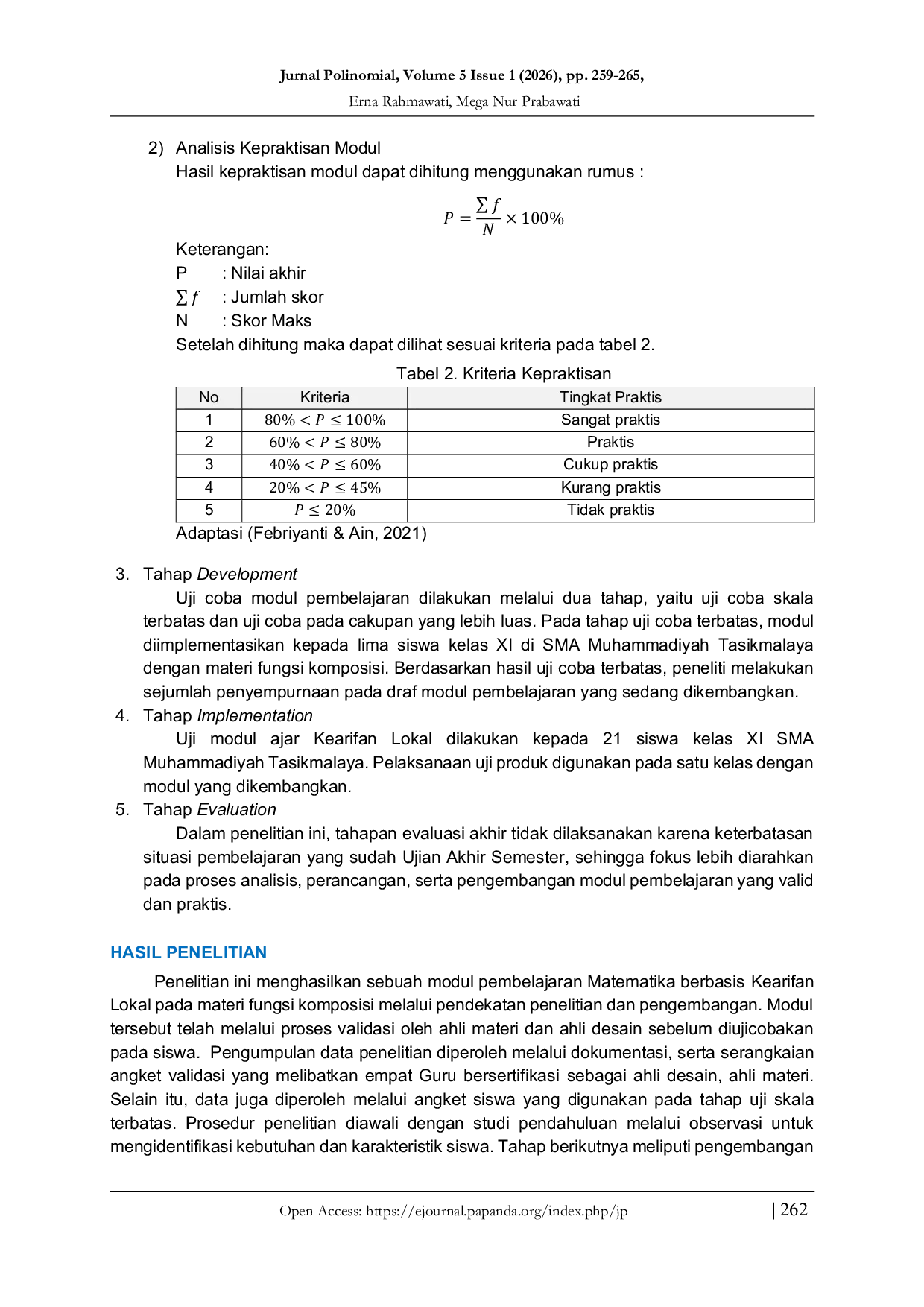 Jurnal Polinomial, Volume 5 Issue 1 (2026), pp. 259-265,
Erna Rahmawati, Mega Nur Prabawati

2) Analisis Kepraktisan Modul
Hasil kepraktisan modul dapat dihitung menggunakan rumus :

$P = \frac{\sum f}{N} \times 100\%$

Keterangan:
P : Nilai akhir
$\sum f$ : Jumlah skor
N : Skor Maks
Setelah dihitung maka dapat dilihat sesuai kriteria pada tabel 2.

Tabel 2. Kriteria Kepraktisan

| No | Kriteria | Tingkat Praktis |
|---|---|---|
| 1 | $80\% < P \leq 100\%$ | Sangat praktis |
| 2 | $60\% < P \leq 80\%$ | Praktis |
| 3 | $40\% < P \leq 60\%$ | Cukup praktis |
| 4 | $20\% < P \leq 45\%$ | Kurang praktis |
| 5 | $P \leq 20\%$ | Tidak praktis |

Adaptasi (Febriyanti & Ain, 2021)

3. Tahap Development
Uji coba modul pembelajaran dilakukan melalui dua tahap, yaitu uji coba skala terbatas dan uji coba pada cakupan yang lebih luas. Pada tahap uji coba terbatas, modul diimplementasikan kepada lima siswa kelas XI di SMA Muhammadiyah Tasikmalaya dengan materi fungsi komposisi. Berdasarkan hasil uji coba terbatas, peneliti melakukan sejumlah penyempurnaan pada draf modul pembelajaran yang sedang dikembangkan.
4. Tahap Implementation
Uji modul ajar Kearifan Lokal dilakukan kepada 21 siswa kelas XI SMA Muhammadiyah Tasikmalaya. Pelaksanaan uji produk digunakan pada satu kelas dengan modul yang dikembangkan.
5. Tahap Evaluation
Dalam penelitian ini, tahapan evaluasi akhir tidak dilaksanakan karena keterbatasan situasi pembelajaran yang sudah Ujian Akhir Semester, sehingga fokus lebih diarahkan pada proses analisis, perancangan, serta pengembangan modul pembelajaran yang valid dan praktis.

HASIL PENELITIAN

Penelitian ini menghasilkan sebuah modul pembelajaran Matematika berbasis Kearifan Lokal pada materi fungsi komposisi melalui pendekatan penelitian dan pengembangan. Modul tersebut telah melalui proses validasi oleh ahli materi dan ahli desain sebelum diujicobakan pada siswa. Pengumpulan data penelitian diperoleh melalui dokumentasi, serta serangkaian angket validasi yang melibatkan empat Guru bersertifikasi sebagai ahli desain, ahli materi. Selain itu, data juga diperoleh melalui angket siswa yang digunakan pada tahap uji skala terbatas. Prosedur penelitian diawali dengan studi pendahuluan melalui observasi untuk mengidentifikasi kebutuhan dan karakteristik siswa. Tahap berikutnya meliputi pengembangan

Open Access: https://ejournal.papanda.org/index.php/jp | 262